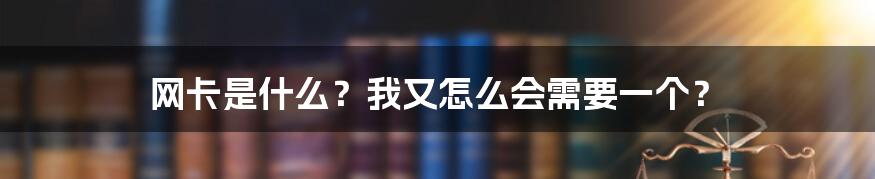 网卡是什么？我又怎么会需要一个？